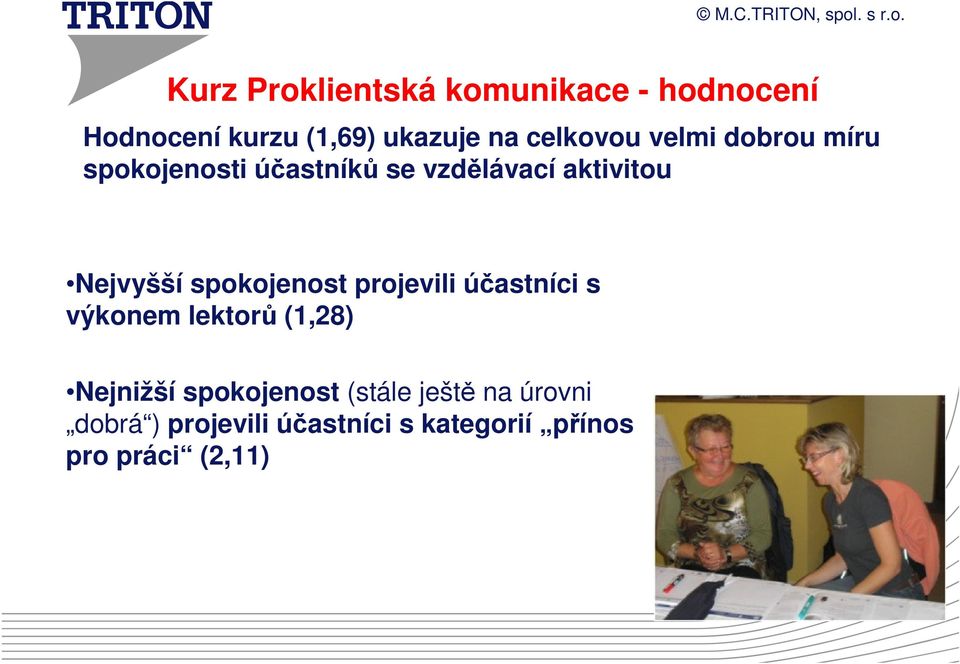 TRITON

© M.C.TRITON, spol. s r.o.

Kurz Proklientská komunikace - hodnocení

Hodnocení kurzu (1,69) ukazuje na celkovou velmi dobrou míru spokojenosti účastníků se vzdělávací aktivitou

•Nejvyšší spokojenost projevili účastníci s výkonem lektorů (1,28)

•Nejnižší spokojenost (stále ještě na úrovni „dobrá“) projevili účastníci s kategorií „přínos pro práci“ (2,11)